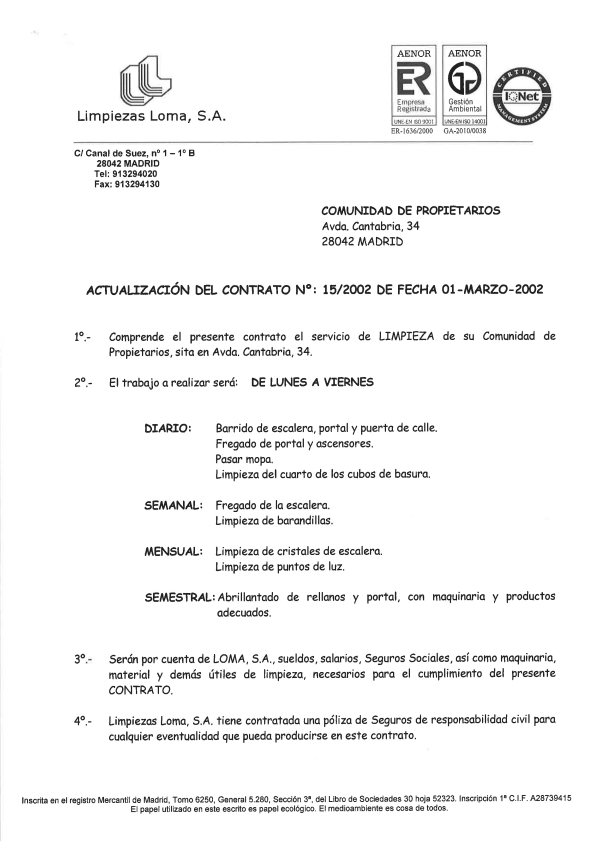 Limpiezas Loma, S.A.

AENOR
ER
Empresa Registrada
UNE-EN ISO 9001
ER-1636/2000

AENOR
Gestión Ambiental
UNE-EN ISO 14001
GA-2010/0038

CERTIFIED
IQNet
MANAGEMENT SYSTEM

C/ Canal de Suez, nº 1 – 1º B
28042 MADRID
Tel: 913294020
Fax: 913294130

COMUNIDAD DE PROPIETARIOS
Avda. Cantabria, 34
28042 MADRID

ACTUALIZACIÓN DEL CONTRATO Nº: 15/2002 DE FECHA 01-MARZO-2002

1º.- Comprende el presente contrato el servicio de LIMPIEZA de su Comunidad de Propietarios, sita en Avda. Cantabria, 34.

2º.- El trabajo a realizar será: DE LUNES A VIERNES

DIARIO: Barrido de escalera, portal y puerta de calle.
Fregado de portal y ascensores.
Pasar mopa.
Limpieza del cuarto de los cubos de basura.

SEMANAL: Fregado de la escalera.
Limpieza de barandillas.

MENSUAL: Limpieza de cristales de escalera.
Limpieza de puntos de luz.

SEMESTRAL: Abrillantado de rellanos y portal, con maquinaria y productos adecuados.

3º.- Serán por cuenta de LOMA, S.A., sueldos, salarios, Seguros Sociales, así como maquinaria, material y demás útiles de limpieza, necesarios para el cumplimiento del presente CONTRATO.

4º.- Limpiezas Loma, S.A. tiene contratada una póliza de Seguros de responsabilidad civil para cualquier eventualidad que pueda producirse en este contrato.

Inscrita en el registro Mercantil de Madrid, Tomo 6250, General 5.280, Sección 3ª, del Libro de Sociedades 30 hoja 52323. Inscripción 1ª C.I.F. A28739415
El papel utilizado en este escrito es papel ecológico. El medioambiente es cosa de todos.